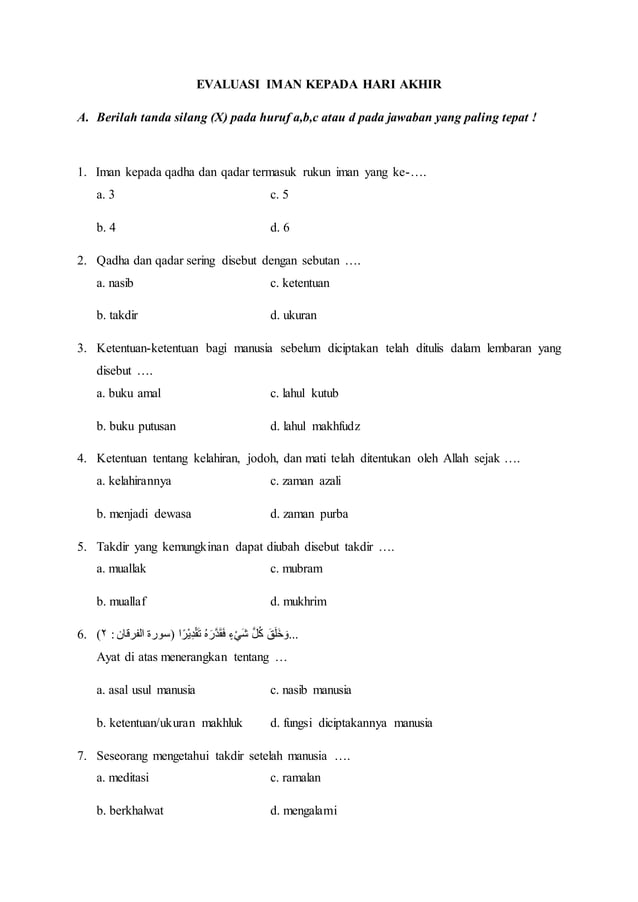 EVALUASI IMAN KEPADA HARI AKHIR

A. Berilah tanda silang (X) pada huruf a,b,c atau d pada jawaban yang paling tepat !

1. Iman kepada qadha dan qadar termasuk rukun iman yang ke-….
a. 3
c. 5
b. 4
d. 6

2. Qadha dan qadar sering disebut dengan sebutan ….
a. nasib
c. ketentuan
b. takdir
d. ukuran

3. Ketentuan-ketentuan bagi manusia sebelum diciptakan telah ditulis dalam lembaran yang disebut ….
a. buku amal
c. lahul kutub
b. buku putusan
d. lahul makhfudz

4. Ketentuan tentang kelahiran, jodoh, dan mati telah ditentukan oleh Allah sejak ….
a. kelahirannya
c. zaman azali
b. menjadi dewasa
d. zaman purba

5. Takdir yang kemungkinan dapat diubah disebut takdir ….
a. muallak
c. mubram
b. muallaf
d. mukhrim

6. ...وَخَلَقَ كُلَّ شَيْءٍ فَقَدَّرَهُ تَقْدِيْرًا (سورة الفرقان : ٢)
Ayat di atas menerangkan tentang …
a. asal usul manusia
c. nasib manusia
b. ketentuan/ukuran makhluk
d. fungsi diciptakannya manusia

7. Seseorang mengetahui takdir setelah manusia ….
a. meditasi
c. ramalan
b. berkhalwat
d. mengalami